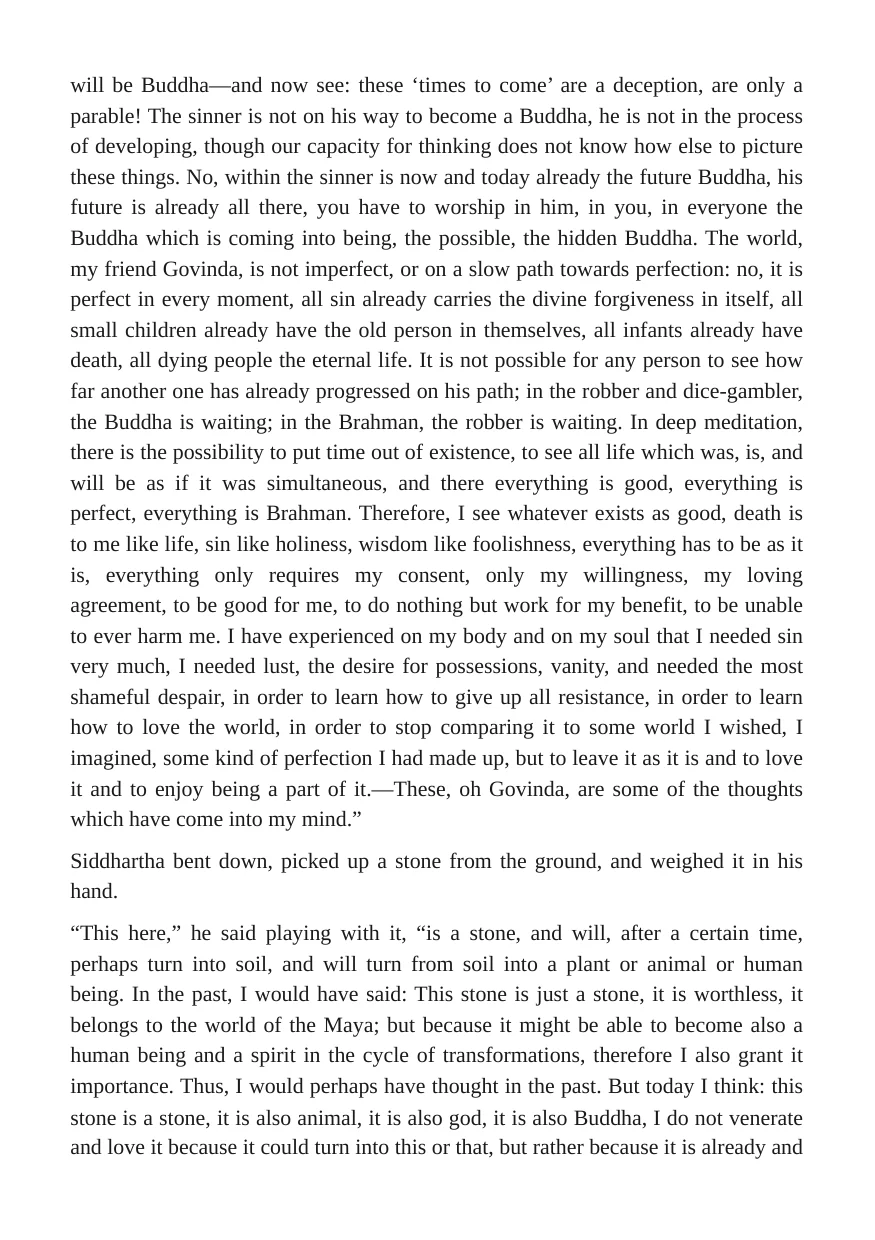 will be Buddha—and now see: these 'times to come' are a deception, are only a parable! The sinner is not on his way to become a Buddha, he is not in the process of developing, though our capacity for thinking does not know how else to picture these things. No, within the sinner is now and today already the future Buddha, his future is already all there, you have to worship in him, in you, in everyone the Buddha which is coming into being, the possible, the hidden Buddha. The world, my friend Govinda, is not imperfect, or on a slow path towards perfection: no, it is perfect in every moment, all sin already carries the divine forgiveness in itself, all small children already have the old person in themselves, all infants already have death, all dying people the eternal life. It is not possible for any person to see how far another one has already progressed on his path; in the robber and dice-gambler, the Buddha is waiting; in the Brahman, the robber is waiting. In deep meditation, there is the possibility to put time out of existence, to see all life which was, is, and will be as if it was simultaneous, and there everything is good, everything is perfect, everything is Brahman. Therefore, I see whatever exists as good, death is to me like life, sin like holiness, wisdom like foolishness, everything has to be as it is, everything only requires my consent, only my willingness, my loving agreement, to be good for me, to do nothing but work for my benefit, to be unable to ever harm me. I have experienced on my body and on my soul that I needed sin very much, I needed lust, the desire for possessions, vanity, and needed the most shameful despair, in order to learn how to give up all resistance, in order to learn how to love the world, in order to stop comparing it to some world I wished, I imagined, some kind of perfection I had made up, but to leave it as it is and to love it and to enjoy being a part of it.—These, oh Govinda, are some of the thoughts which have come into my mind."

Siddhartha bent down, picked up a stone from the ground, and weighed it in his hand.

"This here," he said playing with it, "is a stone, and will, after a certain time, perhaps turn into soil, and will turn from soil into a plant or animal or human being. In the past, I would have said: This stone is just a stone, it is worthless, it belongs to the world of the Maya; but because it might be able to become also a human being and a spirit in the cycle of transformations, therefore I also grant it importance. Thus, I would perhaps have thought in the past. But today I think: this stone is a stone, it is also animal, it is also god, it is also Buddha, I do not venerate and love it because it could turn into this or that, but rather because it is already and